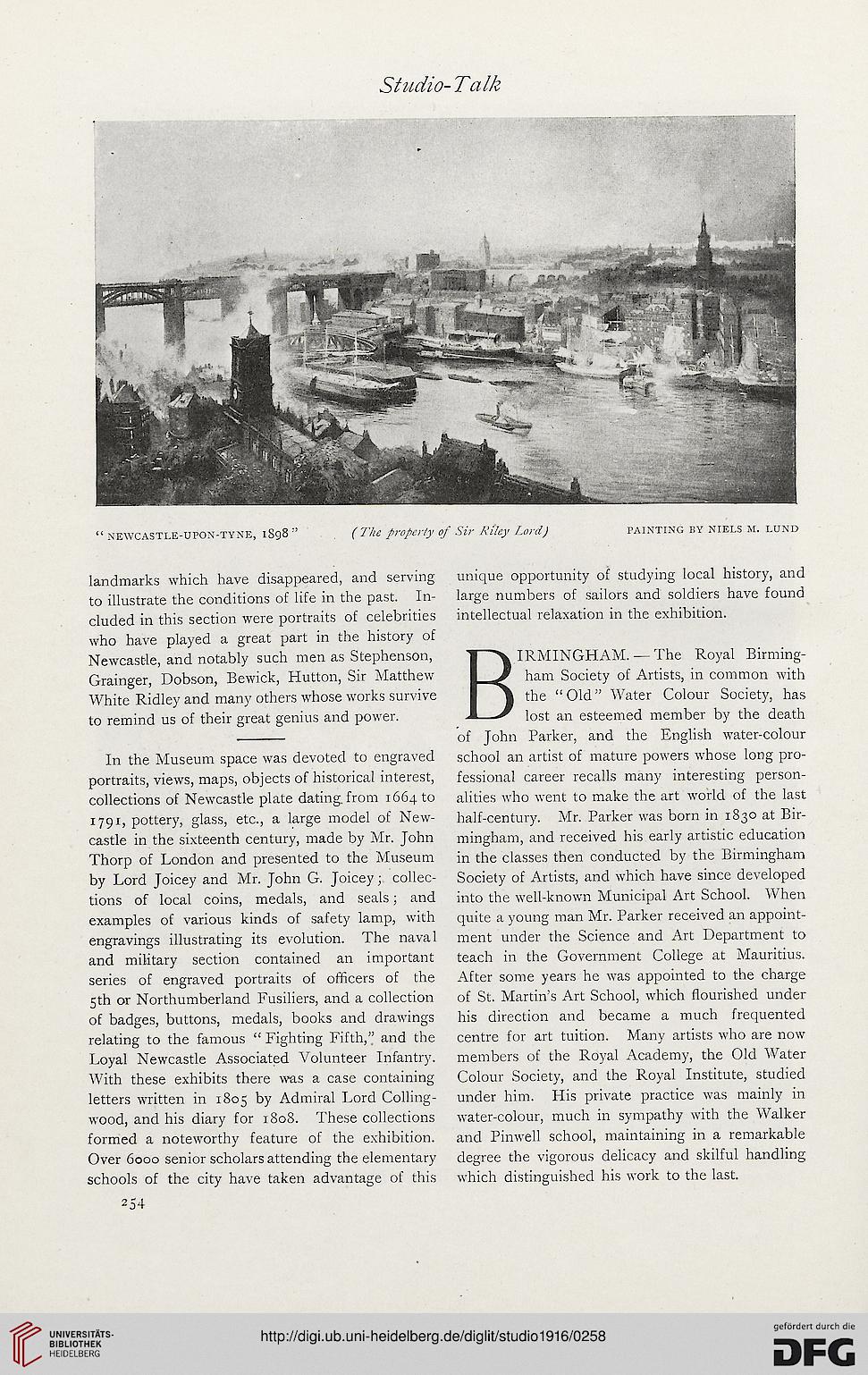 Studio-Talk

"NEWCASTLE-UPON-TYNE, 1898" (The property of Sir Riley Lord) PAINTING BY NIELS M. LUND

landmarks which have disappeared, and serving to illustrate the conditions of life in the past. Included in this section were portraits of celebrities who have played a great part in the history of Newcastle, and notably such men as Stephenson, Grainger, Dobson, Bewick, Hutton, Sir Matthew White Ridley and many others whose works survive to remind us of their great genius and power.

In the Museum space was devoted to engraved portraits, views, maps, objects of historical interest, collections of Newcastle plate dating from 1664 to 1791, pottery, glass, etc., a large model of Newcastle in the sixteenth century, made by Mr. John Thorp of London and presented to the Museum by Lord Joicey and Mr. John G. Joicey; collections of local coins, medals, and seals; and examples of various kinds of safety lamp, with engravings illustrating its evolution. The naval and military section contained an important series of engraved portraits of officers of the 5th or Northumberland Fusiliers, and a collection of badges, buttons, medals, books and drawings relating to the famous "Fighting Fifth," and the Loyal Newcastle Associated Volunteer Infantry. With these exhibits there was a case containing letters written in 1805 by Admiral Lord Collingwood, and his diary for 1808. These collections formed a noteworthy feature of the exhibition. Over 6000 senior scholars attending the elementary schools of the city have taken advantage of this unique opportunity of studying local history, and large numbers of sailors and soldiers have found intellectual relaxation in the exhibition.

BIRMINGHAM.—The Royal Birmingham Society of Artists, in common with the "Old" Water Colour Society, has lost an esteemed member by the death of John Parker, and the English water-colour school an artist of mature powers whose long professional career recalls many interesting personalities who went to make the art world of the last half-century. Mr. Parker was born in 1830 at Birmingham, and received his early artistic education in the classes then conducted by the Birmingham Society of Artists, and which have since developed into the well-known Municipal Art School. When quite a young man Mr. Parker received an appointment under the Science and Art Department to teach in the Government College at Mauritius. After some years he was appointed to the charge of St. Martin's Art School, which flourished under his direction and became a much frequented centre for art tuition. Many artists who are now members of the Royal Academy, the Old Water Colour Society, and the Royal Institute, studied under him. His private practice was mainly in water-colour, much in sympathy with the Walker and Pinwell school, maintaining in a remarkable degree the vigorous delicacy and skilful handling which distinguished his work to the last.

254

UNIVERSITÄTS-BIBLIOTHEK HEIDELBERG

http://digi.ub.uni-heidelberg.de/diglit/studio1916/0258

gefördert durch die DFG